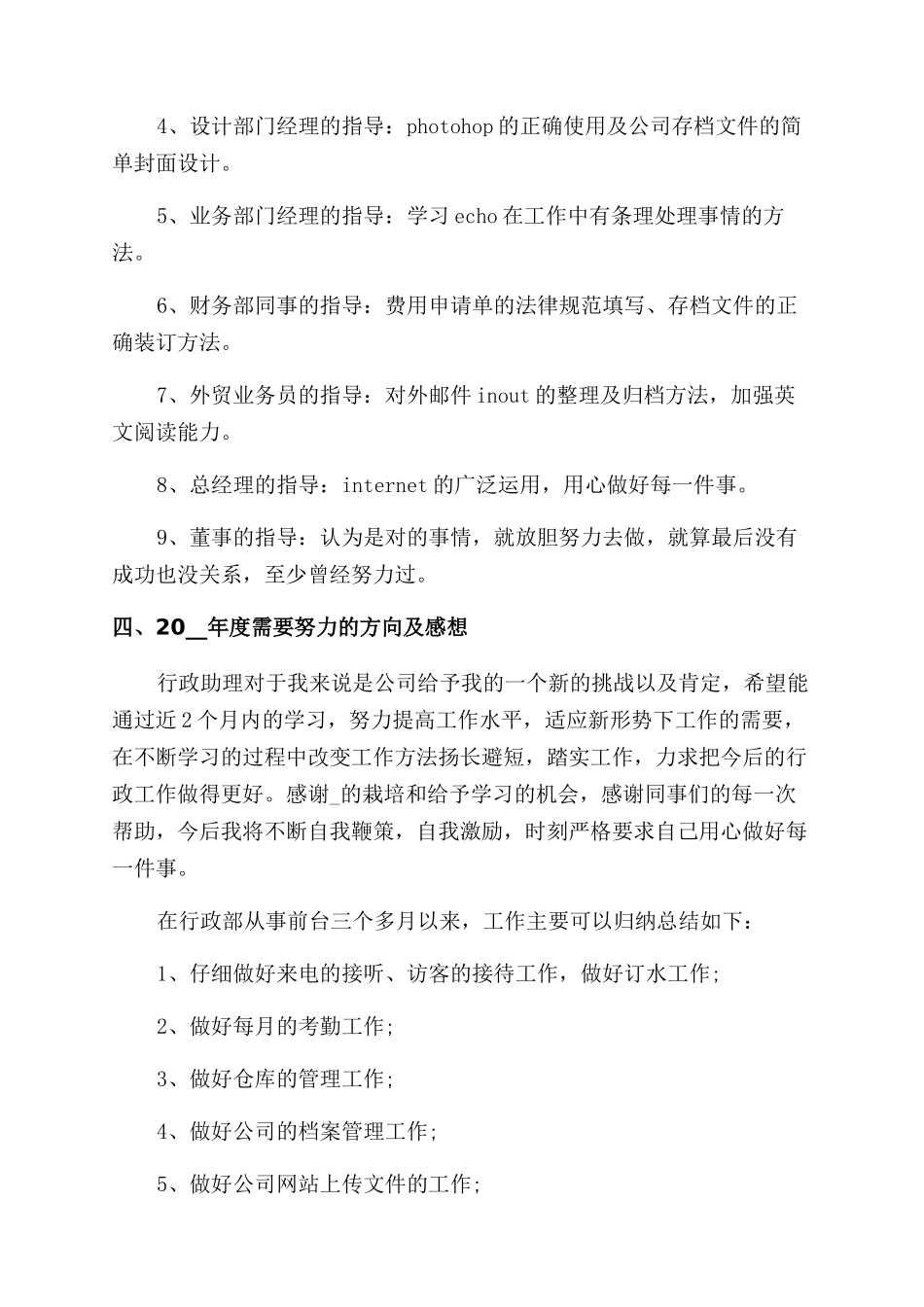 4、设计部门经理的指导：photohop的正确使用及公司存档文件的简单封面设计。

5、业务部门经理的指导：学习echo在工作中有条理处理事情的方法。

6、财务部同事的指导：费用申请单的法律规范填写、存档文件的正确装订方法。

7、外贸业务员的指导：对外邮件inout的整理及归档方法，加强英文阅读能力。

8、总经理的指导：internet的广泛运用，用心做好每一件事。

9、董事的指导：认为是对的事情，就放胆努力去做，就算最后没有成功也没关系，至少曾经努力过。

四、20__年度需要努力的方向及感想

行政助理对于我来说是公司给予我的一个新的挑战以及肯定，希望能通过近2个月内的学习，努力提高工作水平，适应新形势下工作的需要，在不断学习的过程中改变工作方法扬长避短，踏实工作，力求把今后的行政工作做得更好。感谢_的栽培和给予学习的机会，感谢同事们的每一次帮助，今后我将不断自我鞭策，自我激励，时刻严格要求自己用心做好每一件事。

在行政部从事前台三个多月以来，工作主要可以归纳总结如下：

1、仔细做好来电的接听、访客的接待工作，做好订水工作;

2、做好每月的考勤工作;

3、做好仓库的管理工作;

4、做好公司的档案管理工作;

5、做好公司网站上传文件的工作;